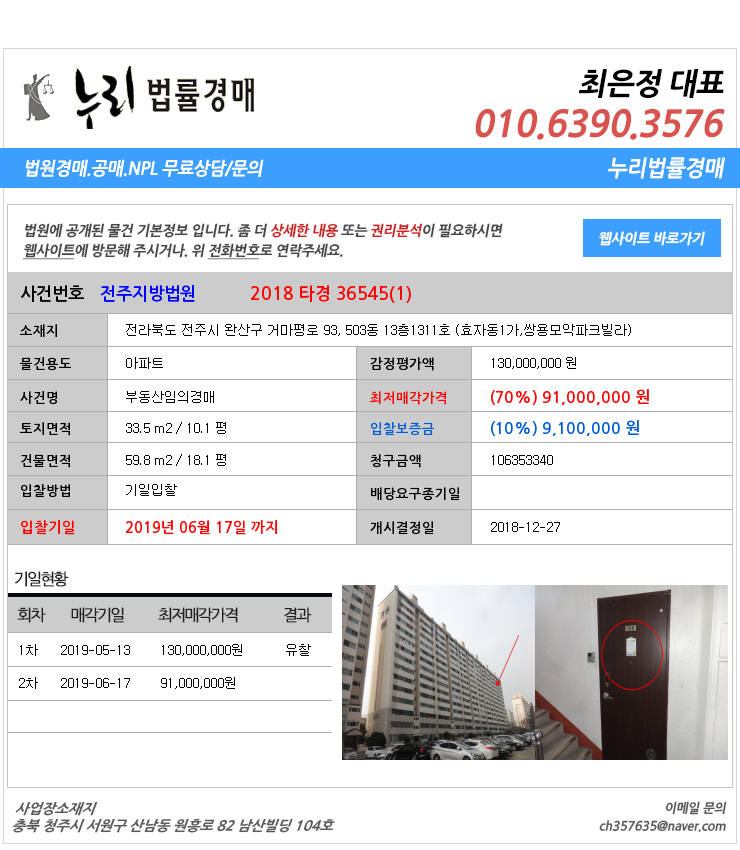 누리 법률경매

최은정 대표
010.6390.3576

법원경매.공매.NPL 무료상담/문의
누리법률경매

법원에 공개된 물건 기본정보 입니다. 좀 더 상세한 내용 또는 권리분석이 필요하시면 웹사이트에 방문해 주시거나. 위 전화번호로 연락주세요.

웹사이트 바로가기

사건번호 전주지방법원 2018 타경 36545(1)

| 소재지 | 전라북도 전주시 완산구 거마평로 93, 503동 13층1311호 (효자동1가,쌍용모악파크빌라) | | |
|---|---|---|---|
| 물건용도 | 아파트 | 감정평가액 | 130,000,000 원 |
| 사건명 | 부동산임의경매 | 최저매각가격 | (70%) 91,000,000 원 |
| 토지면적 | 33.5 m2 / 10.1 평 | 입찰보증금 | (10%) 9,100,000 원 |
| 건물면적 | 59.8 m2 / 18.1 평 | 청구금액 | 106353340 |
| 입찰방법 | 기일입찰 | 배당요구종기일 | |
| 입찰기일 | 2019년 06월 17일 까지 | 개시결정일 | 2018-12-27 |

기일현황

| 회차 | 매각기일 | 최저매각가격 | 결과 |
|---|---|---|---|
| 1차 | 2019-05-13 | 130,000,000원 | 유찰 |
| 2차 | 2019-06-17 | 91,000,000원 | |

사업장소재지
충북 청주시 서원구 산남동 원흥로 82 남산빌딩 104호

이메일 문의
ch357635@naver.com